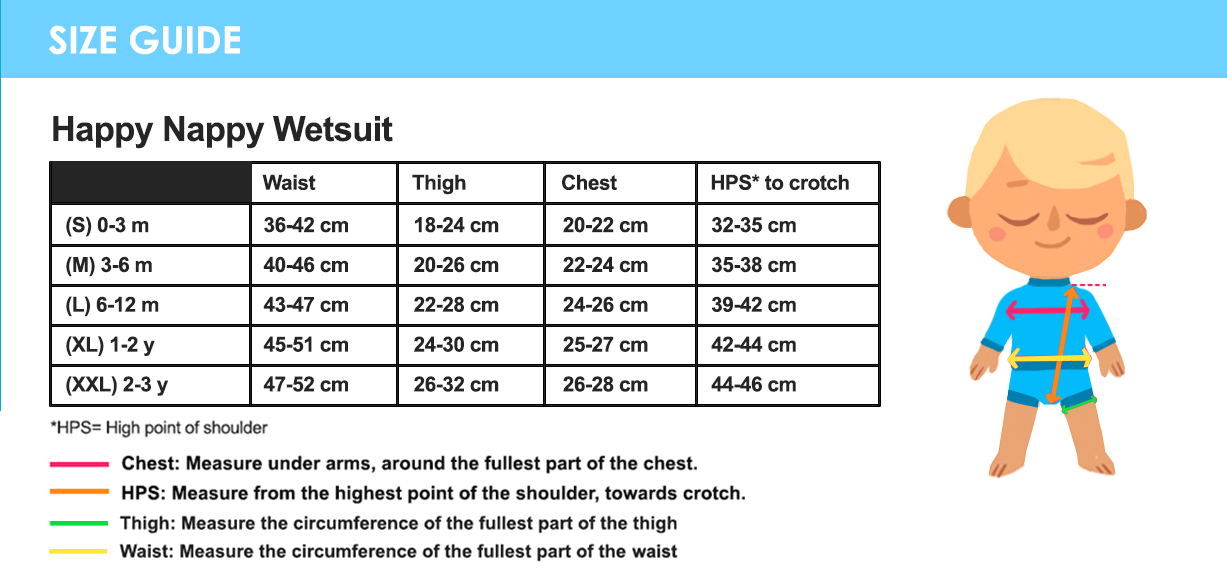 SIZE GUIDE

Happy Nappy Wetsuit

| | Waist | Thigh | Chest | HPS* to crotch |
|---|---|---|---|---|
| (S) 0-3 m | 36-42 cm | 18-24 cm | 20-22 cm | 32-35 cm |
| (M) 3-6 m | 40-46 cm | 20-26 cm | 22-24 cm | 35-38 cm |
| (L) 6-12 m | 43-47 cm | 22-28 cm | 24-26 cm | 39-42 cm |
| (XL) 1-2 y | 45-51 cm | 24-30 cm | 25-27 cm | 42-44 cm |
| (XXL) 2-3 y | 47-52 cm | 26-32 cm | 26-28 cm | 44-46 cm |

*HPS= High point of shoulder

Chest: Measure under arms, around the fullest part of the chest.

HPS: Measure from the highest point of the shoulder, towards crotch.

Thigh: Measure the circumference of the fullest part of the thigh

Waist: Measure the circumference of the fullest part of the waist